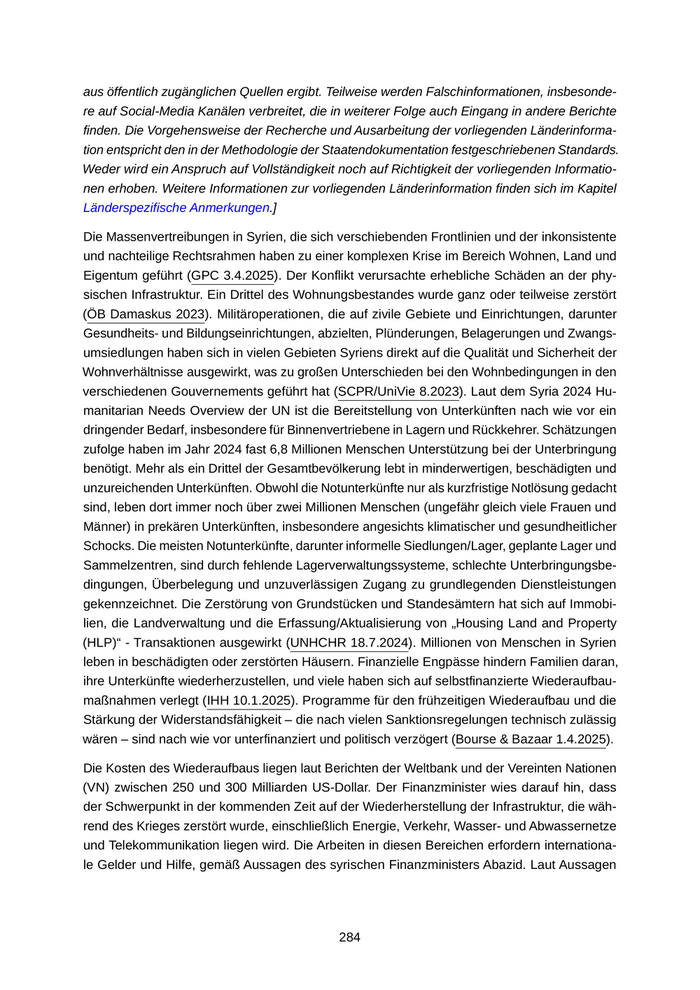 aus öffentlich zugänglichen Quellen ergibt. Teilweise werden Falschinformationen, insbesondere auf Social-Media Kanälen verbreitet, die in weiterer Folge auch Eingang in andere Berichte finden. Die Vorgehensweise der Recherche und Ausarbeitung der vorliegenden Länderinformation entspricht den in der Methodologie der Staatendokumentation festgeschriebenen Standards. Weder wird ein Anspruch auf Vollständigkeit noch auf Richtigkeit der vorliegenden Informationen erhoben. Weitere Informationen zur vorliegenden Länderinformation finden sich im Kapitel Länderspezifische Anmerkungen.]

Die Massenvertreibungen in Syrien, die sich verschiebenden Frontlinien und der inkonsistente und nachteilige Rechtsrahmen haben zu einer komplexen Krise im Bereich Wohnen, Land und Eigentum geführt (GPC 3.4.2025). Der Konflikt verursachte erhebliche Schäden an der physischen Infrastruktur. Ein Drittel des Wohnungsbestandes wurde ganz oder teilweise zerstört (ÖB Damaskus 2023). Militäroperationen, die auf zivile Gebiete und Einrichtungen, darunter Gesundheits- und Bildungseinrichtungen, abzielten, Plünderungen, Belagerungen und Zwangsumsiedlungen haben sich in vielen Gebieten Syriens direkt auf die Qualität und Sicherheit der Wohnverhältnisse ausgewirkt, was zu großen Unterschieden bei den Wohnbedingungen in den verschiedenen Gouvernements geführt hat (SCPR/UniVie 8.2023). Laut dem Syria 2024 Humanitarian Needs Overview der UN ist die Bereitstellung von Unterkünften nach wie vor ein dringender Bedarf, insbesondere für Binnenvertriebene in Lagern und Rückkehrer. Schätzungen zufolge haben im Jahr 2024 fast 6,8 Millionen Menschen Unterstützung bei der Unterbringung benötigt. Mehr als ein Drittel der Gesamtbevölkerung lebt in minderwertigen, beschädigten und unzureichenden Unterkünften. Obwohl die Notunterkünfte nur als kurzfristige Notlösung gedacht sind, leben dort immer noch über zwei Millionen Menschen (ungefähr gleich viele Frauen und Männer) in prekären Unterkünften, insbesondere angesichts klimatischer und gesundheitlicher Schocks. Die meisten Notunterkünfte, darunter informelle Siedlungen/Lager, geplante Lager und Sammelzentren, sind durch fehlende Lagerverwaltungssysteme, schlechte Unterbringungsbedingungen, Überbelegung und unzuverlässigen Zugang zu grundlegenden Dienstleistungen gekennzeichnet. Die Zerstörung von Grundstücken und Standesämtern hat sich auf Immobilien, die Landverwaltung und die Erfassung/Aktualisierung von „Housing Land and Property (HLP)“ - Transaktionen ausgewirkt (UNHCHR 18.7.2024). Millionen von Menschen in Syrien leben in beschädigten oder zerstörten Häusern. Finanzielle Engpässe hindern Familien daran, ihre Unterkünfte wiederherzustellen, und viele haben sich auf selbstfinanzierte Wiederaufbaumaßnahmen verlegt (IHH 10.1.2025). Programme für den frühzeitigen Wiederaufbau und die Stärkung der Widerstandsfähigkeit – die nach vielen Sanktionsregelungen technisch zulässig wären – sind nach wie vor unterfinanziert und politisch verzögert (Bourse & Bazaar 1.4.2025).

Die Kosten des Wiederaufbaus liegen laut Berichten der Weltbank und der Vereinten Nationen (VN) zwischen 250 und 300 Milliarden US-Dollar. Der Finanzminister wies darauf hin, dass der Schwerpunkt in der kommenden Zeit auf der Wiederherstellung der Infrastruktur, die während des Krieges zerstört wurde, einschließlich Energie, Verkehr, Wasser- und Abwassernetze und Telekommunikation liegen wird. Die Arbeiten in diesen Bereichen erfordern internationale Gelder und Hilfe, gemäß Aussagen des syrischen Finanzministers Abazid. Laut Aussagen

284